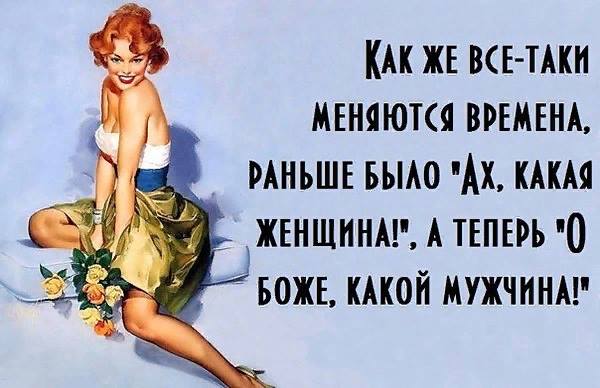 КАК ЖЕ ВСЕ-ТАКИ МЕНЯЮТСЯ ВРЕМЕНА, РАНЬШЕ БЫЛО "АХ, КАКАЯ ЖЕНЩИНА!", А ТЕПЕРЬ "О БОЖЕ, КАКОЙ МУЖЧИНА!"